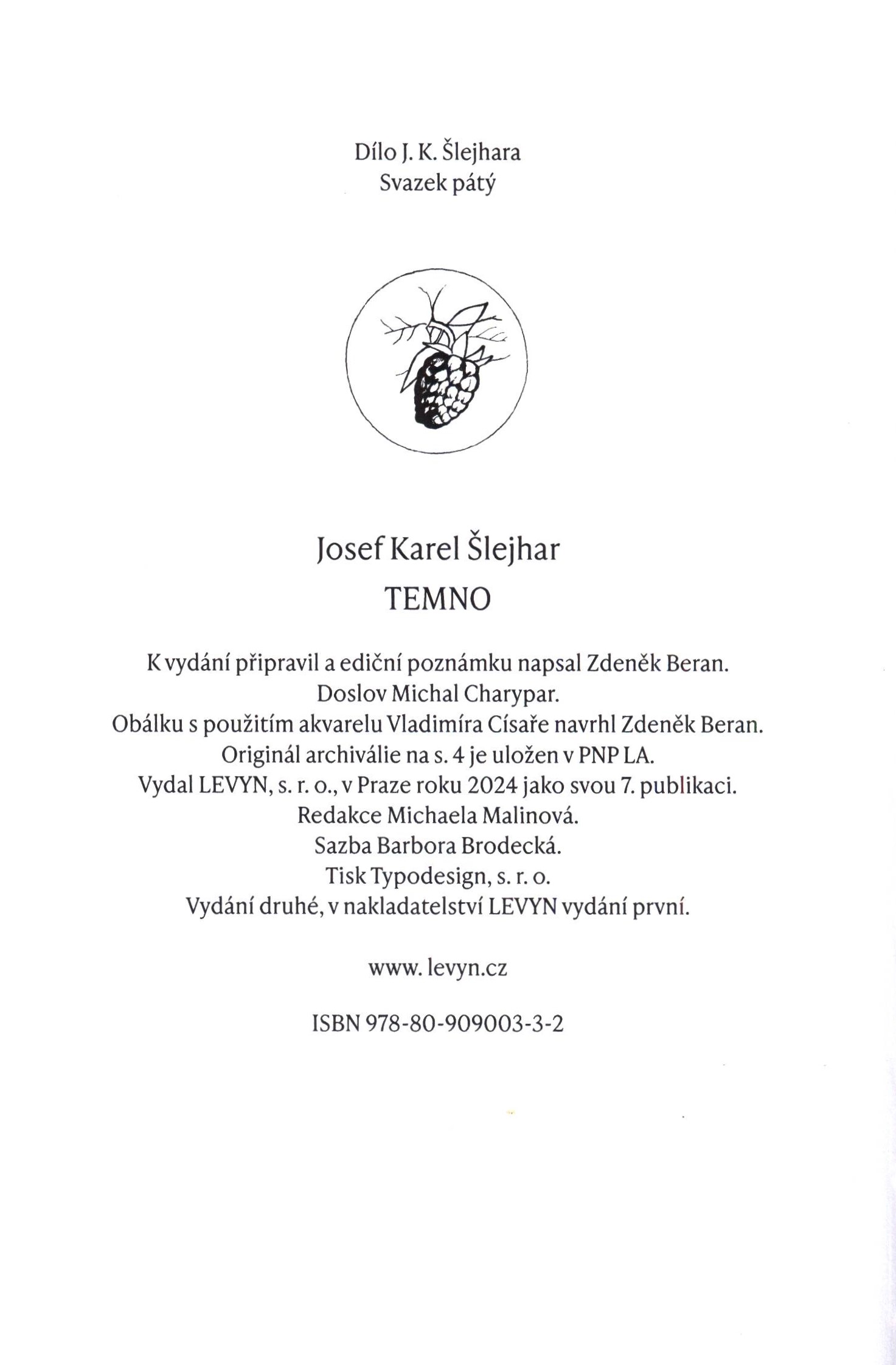 Dílo J. K. Šlejhara
Svazek pátý

Josef Karel Šlejhar
TEMNO

K vydání připravil a ediční poznámku napsal Zdeněk Beran.
Doslov Michal Charypar.
Obálku s použitím akvarelu Vladimíra Císaře navrhl Zdeněk Beran.
Originál archiválie na s. 4 je uložen v PNP LA.
Vydal LEVYN, s. r. o., v Praze roku 2024 jako svou 7. publikaci.
Redakce Michaela Malinová.
Sazba Barbora Brodecká.
Tisk Typodesign, s. r. o.
Vydání druhé, v nakladatelství LEVYN vydání první.

www. levyn.cz

ISBN 978-80-909003-3-2